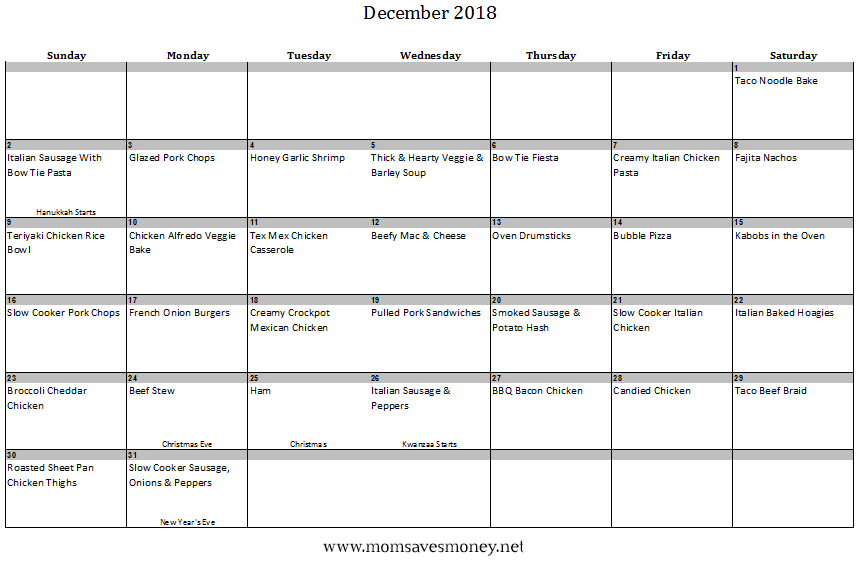 December 2018

| Sunday | Monday | Tuesday | Wednesday | Thursday | Friday | Saturday |
|---|---|---|---|---|---|---|
| | | | | | | 1 Taco Noodle Bake |
| 2 Italian Sausage With Bow Tie Pasta Hanukkah Starts | 3 Glazed Pork Chops | 4 Honey Garlic Shrimp | 5 Thick & Hearty Veggie & Barley Soup | 6 Bow Tie Fiesta | 7 Creamy Italian Chicken Pasta | 8 Fajita Nachos |
| 9 Teriyaki Chicken Rice Bowl | 10 Chicken Alfredo Veggie Bake | 11 Tex Mex Chicken Casserole | 12 Beefy Mac & Cheese | 13 Oven Drumsticks | 14 Bubble Pizza | 15 Kabobs in the Oven |
| 16 Slow Cooker Pork Chops | 17 French Onion Burgers | 18 Creamy Crockpot Mexican Chicken | 19 Pulled Pork Sandwiches | 20 Smoked Sausage & Potato Hash | 21 Slow Cooker Italian Chicken | 22 Italian Baked Hoagies |
| 23 Broccoli Cheddar Chicken | 24 Beef Stew Christmas Eve | 25 Ham Christmas | 26 Italian Sausage & Peppers Kwanzaa Starts | 27 BBQ Bacon Chicken | 28 Candied Chicken | 29 Taco Beef Braid |
| 30 Roasted Sheet Pan Chicken Thighs | 31 Slow Cooker Sausage, Onions & Peppers New Year's Eve | | | | | |

www.momsavesmoney.net